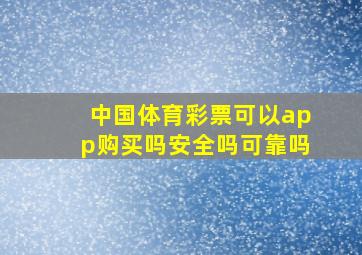 中国体育彩票可以app购买吗安全吗可靠吗